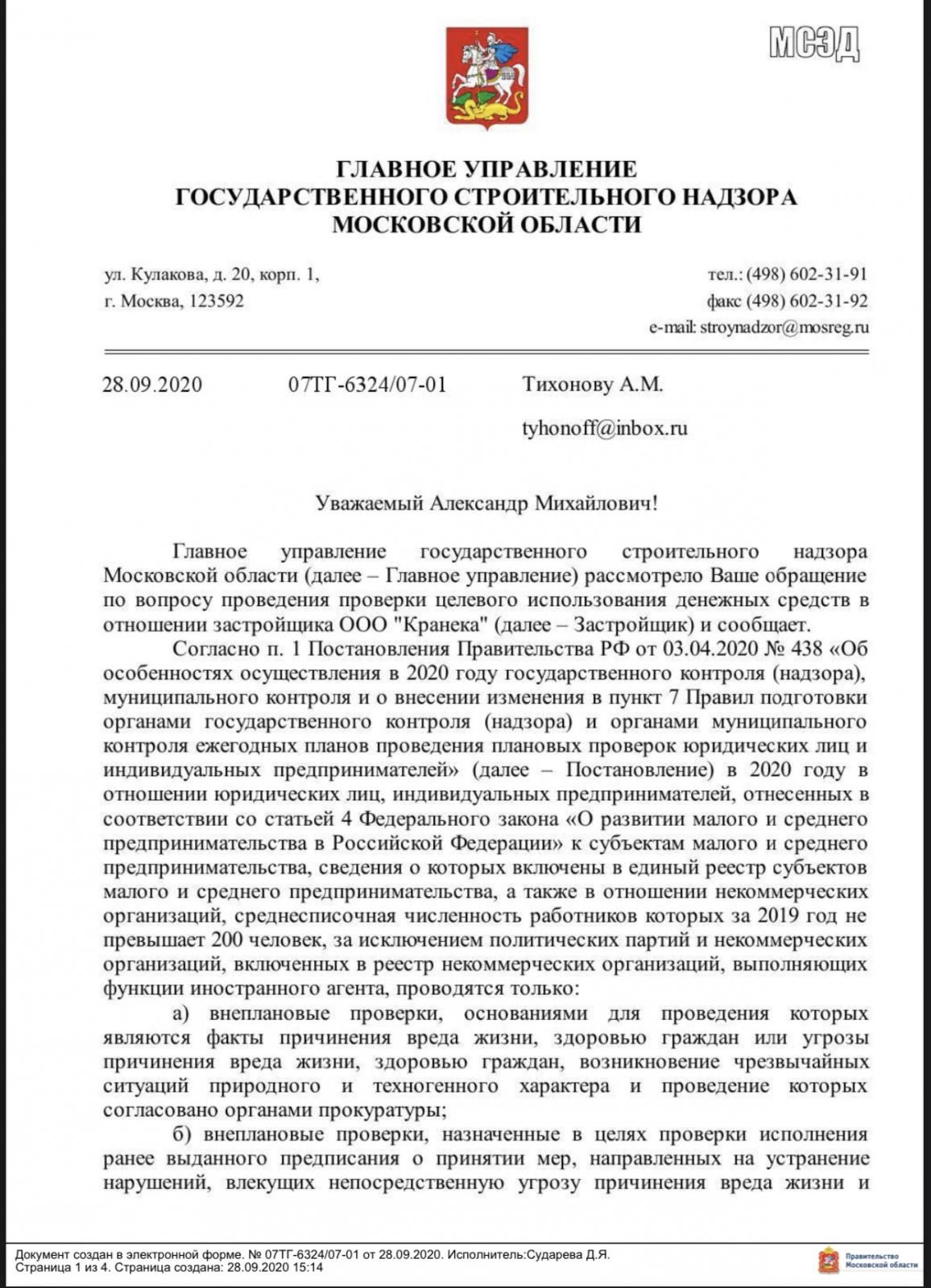 МСЭД

ГЛАВНОЕ УПРАВЛЕНИЕ
ГОСУДАРСТВЕННОГО СТРОИТЕЛЬНОГО НАДЗОРА
МОСКОВСКОЙ ОБЛАСТИ

ул. Кулакова, д. 20, корп. 1,
г. Москва, 123592

тел.: (498) 602-31-91
факс (498) 602-31-92
e-mail: stroynadzor@mosreg.ru

28.09.2020 07ТГ-6324/07-01

Тихонову А.М.

tyhonoff@inbox.ru

Уважаемый Александр Михайлович!

Главное управление государственного строительного надзора Московской области (далее – Главное управление) рассмотрело Ваше обращение по вопросу проведения проверки целевого использования денежных средств в отношении застройщика ООО "Кранека" (далее – Застройщик) и сообщает.

Согласно п. 1 Постановления Правительства РФ от 03.04.2020 № 438 «Об особенностях осуществления в 2020 году государственного контроля (надзора), муниципального контроля и о внесении изменения в пункт 7 Правил подготовки органами государственного контроля (надзора) и органами муниципального контроля ежегодных планов проведения плановых проверок юридических лиц и индивидуальных предпринимателей» (далее – Постановление) в 2020 году в отношении юридических лиц, индивидуальных предпринимателей, отнесенных в соответствии со статьей 4 Федерального закона «О развитии малого и среднего предпринимательства в Российской Федерации» к субъектам малого и среднего предпринимательства, сведения о которых включены в единый реестр субъектов малого и среднего предпринимательства, а также в отношении некоммерческих организаций, среднесписочная численность работников которых за 2019 год не превышает 200 человек, за исключением политических партий и некоммерческих организаций, включенных в реестр некоммерческих организаций, выполняющих функции иностранного агента, проводятся только:

а) внеплановые проверки, основаниями для проведения которых являются факты причинения вреда жизни, здоровью граждан или угрозы причинения вреда жизни, здоровью граждан, возникновение чрезвычайных ситуаций природного и техногенного характера и проведение которых согласовано органами прокуратуры;

б) внеплановые проверки, назначенные в целях проверки исполнения ранее выданного предписания о принятии мер, направленных на устранение нарушений, влекущих непосредственную угрозу причинения вреда жизни и

Документ создан в электронной форме. № 07ТГ-6324/07-01 от 28.09.2020. Исполнитель:Сударева Д.Я.
Страница 1 из 4. Страница создана: 28.09.2020 15:14

Правительство Московской области